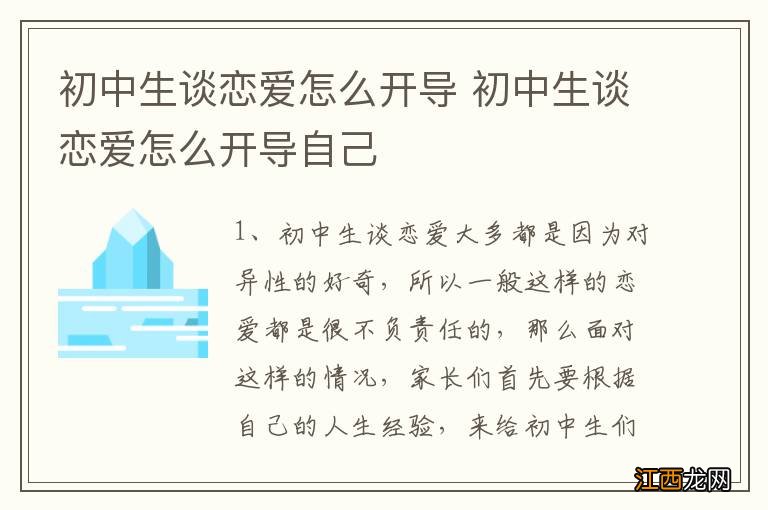 初中生谈恋爱怎么开导 初中生谈恋爱怎么开导自己

1、初中生谈恋爱大多都是因为对异性的好奇，所以一般这样的恋爱都是很不负责任的，那么面对这样的情况，家长们首先要根据自己的人生经验，来给初中生们

江西龙网